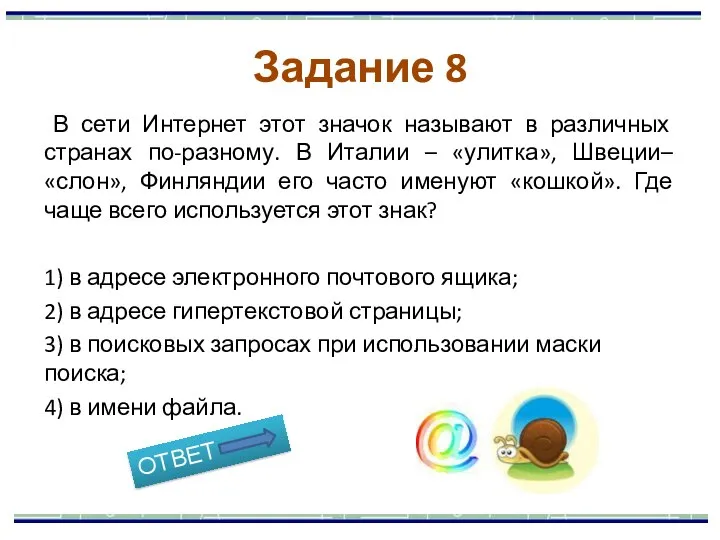 Задание 8

В сети Интернет этот значок называют в различных странах по-разному. В Италии – «улитка», Швеции– «слон», Финляндии его часто именуют «кошкой». Где чаще всего используется этот знак?

1) в адресе электронного почтового ящика;

2) в адресе гипертекстовой страницы;

3) в поисковых запросах при использовании маски поиска;

4) в имени файла.

ОТВЕТ

@